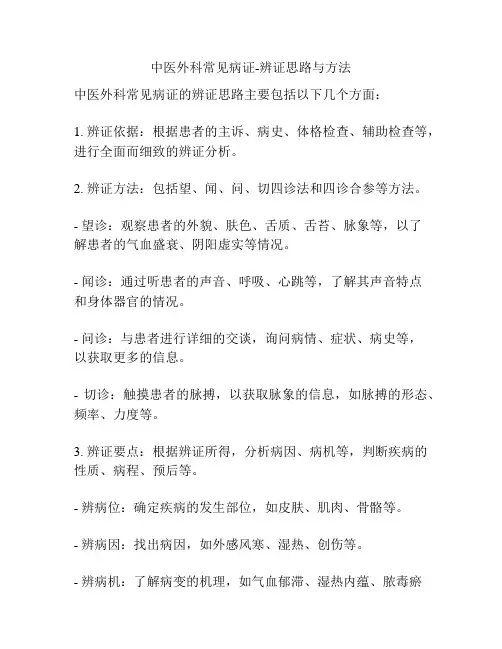 中医外科常见病证-辨证思路与方法

中医外科常见病证的辨证思路主要包括以下几个方面：

1. 辨证依据：根据患者的主诉、病史、体格检查、辅助检查等，进行全面而细致的辨证分析。

2. 辨证方法：包括望、闻、问、切四诊法和四诊合参等方法。

- 望诊：观察患者的外貌、肤色、舌质、舌苔、脉象等，以了解患者的气血盛衰、阴阳虚实等情况。

- 闻诊：通过听患者的声音、呼吸、心跳等，了解其声音特点和身体器官的情况。

- 问诊：与患者进行详细的交谈，询问病情、症状、病史等，以获取更多的信息。

- 切诊：触摸患者的脉搏，以获取脉象的信息，如脉搏的形态、频率、力度等。

3. 辨证要点：根据辨证所得，分析病因、病机等，判断疾病的性质、病程、预后等。

- 辨病位：确定疾病的发生部位，如皮肤、肌肉、骨骼等。

- 辨病因：找出病因，如外感风寒、湿热、创伤等。

- 辨病机：了解病变的机理，如气血郁滞、湿热内蕴、脓毒瘀